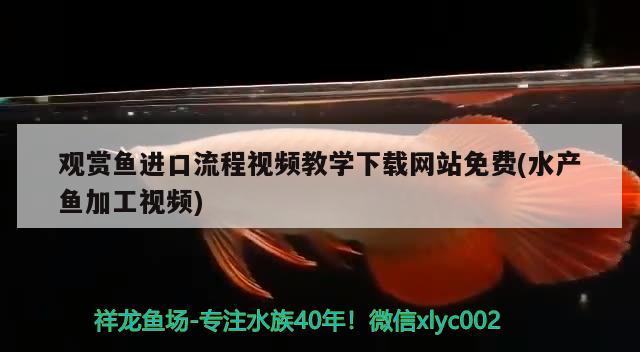 观赏鱼进口流程视频教学下载网站免费(水产鱼加工视频)

祥龙鱼场-专注水族40年！微信xlyc002